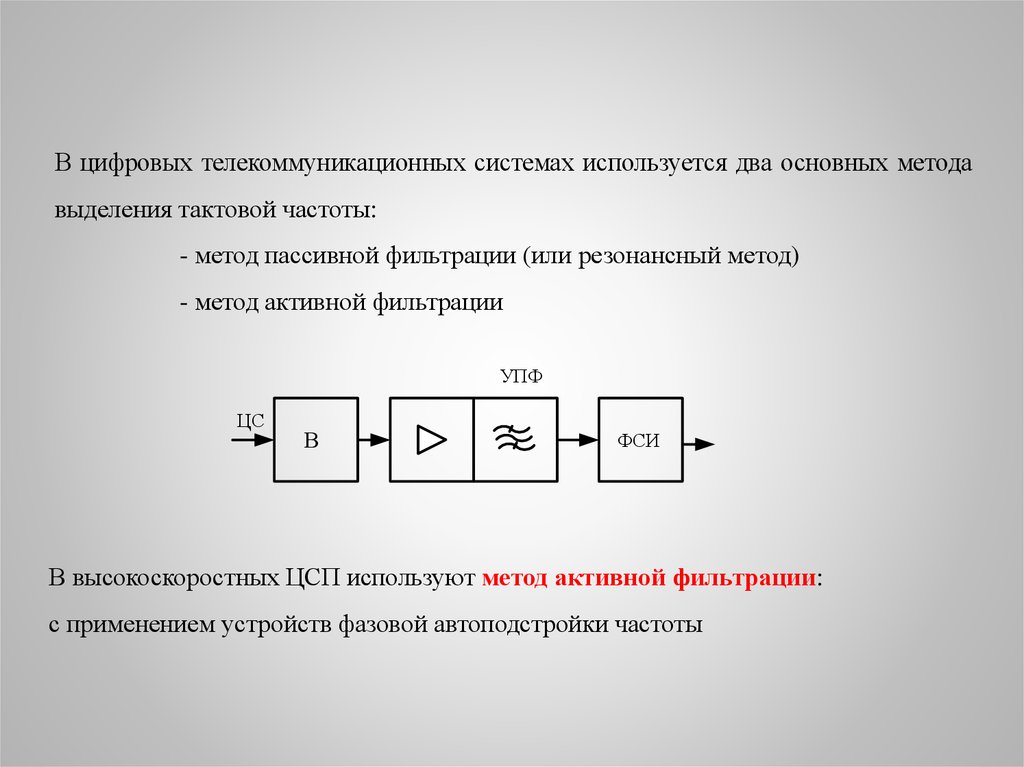 В цифровых телекоммуникационных системах используется два основных метода выделения тактовой частоты:

- метод пассивной фильтрации (или резонансный метод)

- метод активной фильтрации

УПФ

ЦС

В

ФСИ

В высокоскоростных ЦСП используют метод активной фильтрации:

с применением устройств фазовой автоподстройки частоты